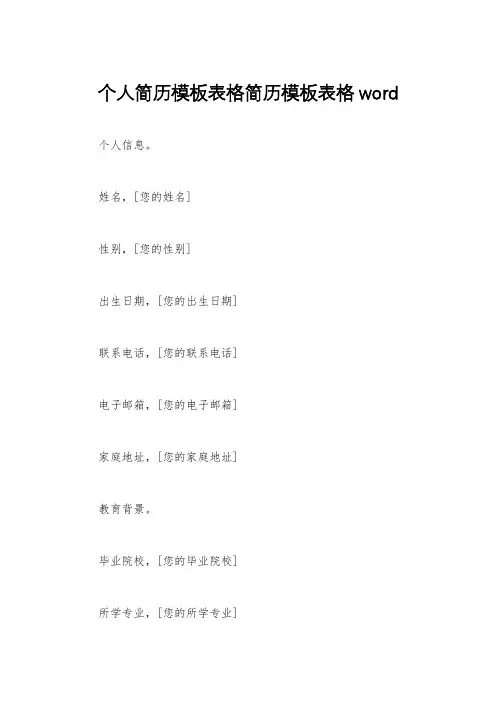 个人简历模板表格简历模板表格word

个人信息。

姓名，[您的姓名]

性别，[您的性别]

出生日期，[您的出生日期]

联系电话，[您的联系电话]

电子邮箱，[您的电子邮箱]

家庭地址，[您的家庭地址]

教育背景。

毕业院校，[您的毕业院校]

所学专业，[您的所学专业]